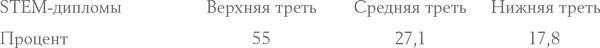 | STEM-дипломы | Верхняя треть | Средняя треть | Нижняя треть |
|---|---|---|---|
| Процент | 55 | 27,1 | 17,8 |